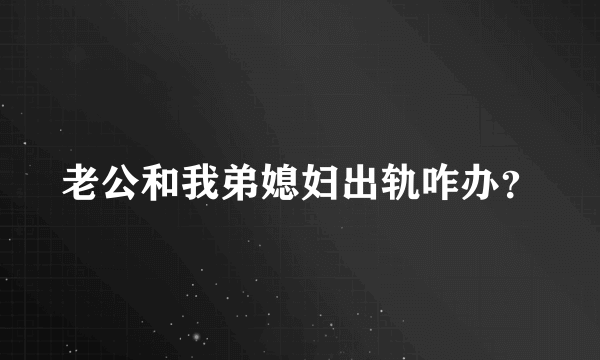 老公和我弟媳妇出轨咋办？